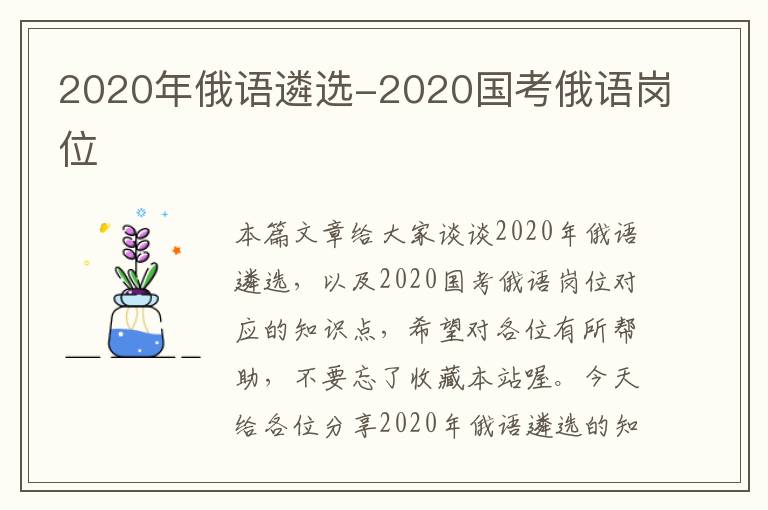 2020年俄语遴选-2020国考俄语岗位

本篇文章给大家谈谈2020年俄语遴选，以及2020国考俄语岗位对应的知识点，希望对各位有所帮助，不要忘了收藏本站喔。今天给各位分享2020年俄语遴选的知